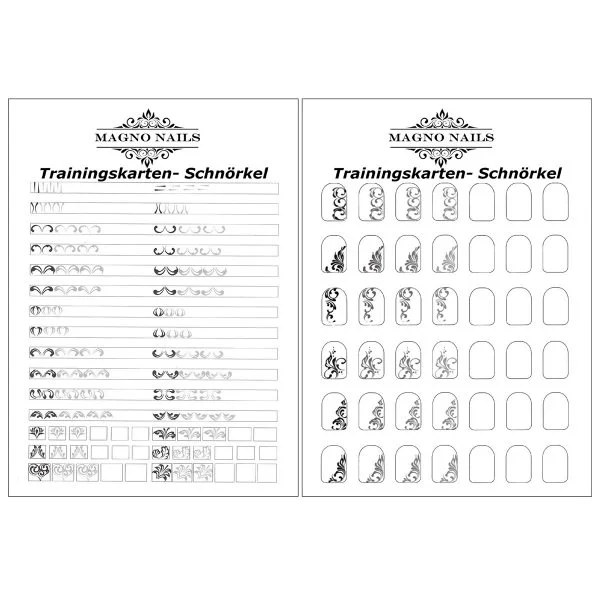 MAGNO NAILS

Trainingskarten- Schnörkel

MAGNO NAILS

Trainingskarten- Schnörkel